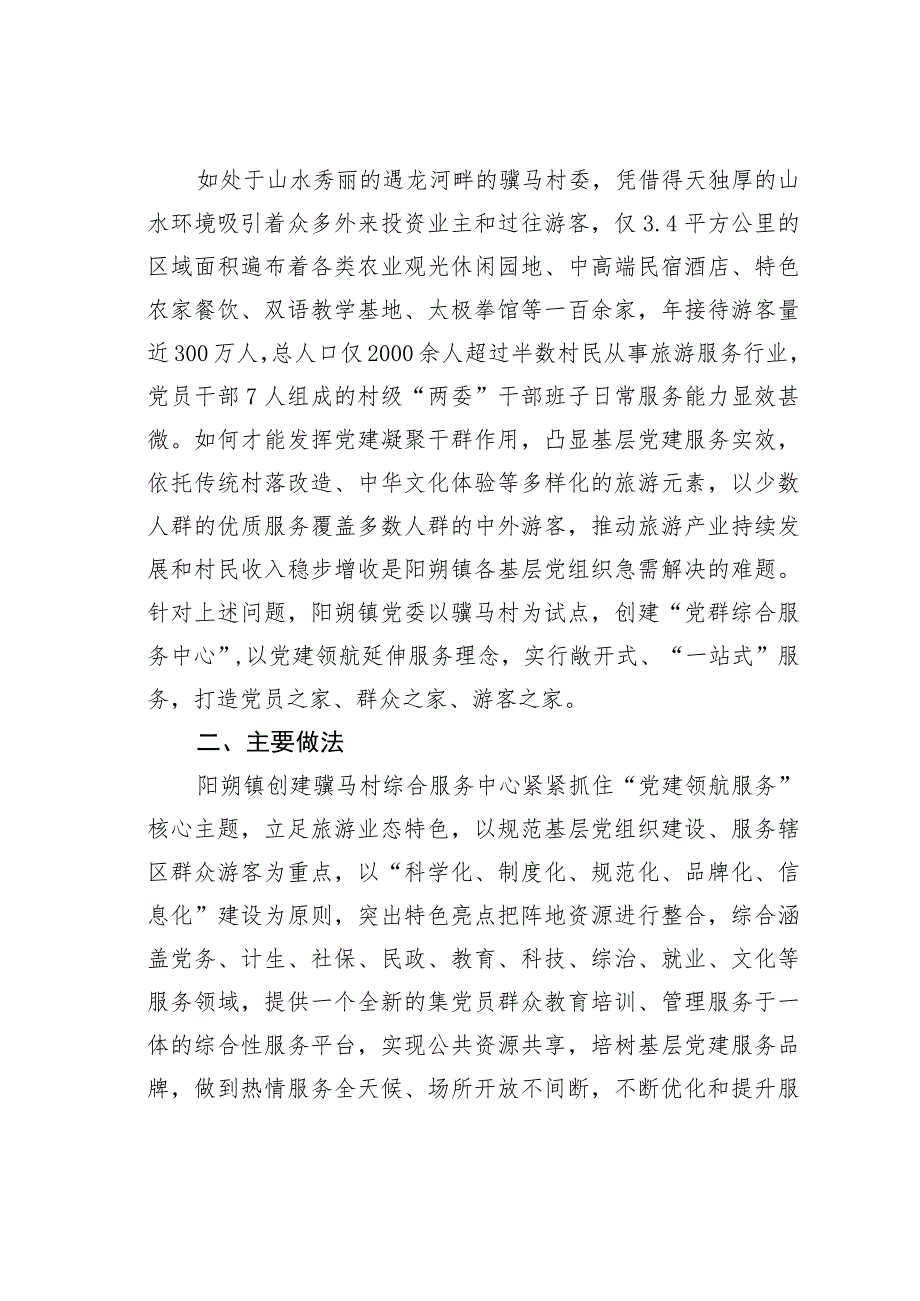 如处于山水秀丽的遇龙河畔的骥马村委，凭借得天独厚的山水环境吸引着众多外来投资业主和过往游客，仅3.4平方公里的区域面积遍布着各类农业观光休闲园地、中高端民宿酒店、特色农家餐饮、双语教学基地、太极拳馆等一百余家，年接待游客量近300万人，总人口仅2000余人超过半数村民从事旅游服务行业，党员干部7人组成的村级“两委”干部班子日常服务能力显效甚微。如何才能发挥党建凝聚干群作用，凸显基层党建服务实效，依托传统村落改造、中华文化体验等多样化的旅游元素，以少数人群的优质服务覆盖多数人群的中外游客，推动旅游产业持续发展和村民收入稳步增收是阳朔镇各基层党组织急需解决的难题。针对上述问题，阳朔镇党委以骥马村为试点，创建“党群综合服务中心”，以党建领航延伸服务理念，实行敞开式、“一站式”服务，打造党员之家、群众之家、游客之家。

二、主要做法

阳朔镇创建骥马村综合服务中心紧紧抓住“党建领航服务”核心主题，立足旅游业态特色，以规范基层党组织建设、服务辖区群众游客为重点，以“科学化、制度化、规范化、品牌化、信息化”建设为原则，突出特色亮点把阵地资源进行整合，综合涵盖党务、计生、社保、民政、教育、科技、综治、就业、文化等服务领域，提供一个全新的集党员群众教育培训、管理服务于一体的综合性服务平台，实现公共资源共享，培树基层党建服务品牌，做到热情服务全天候、场所开放不间断，不断优化和提升服